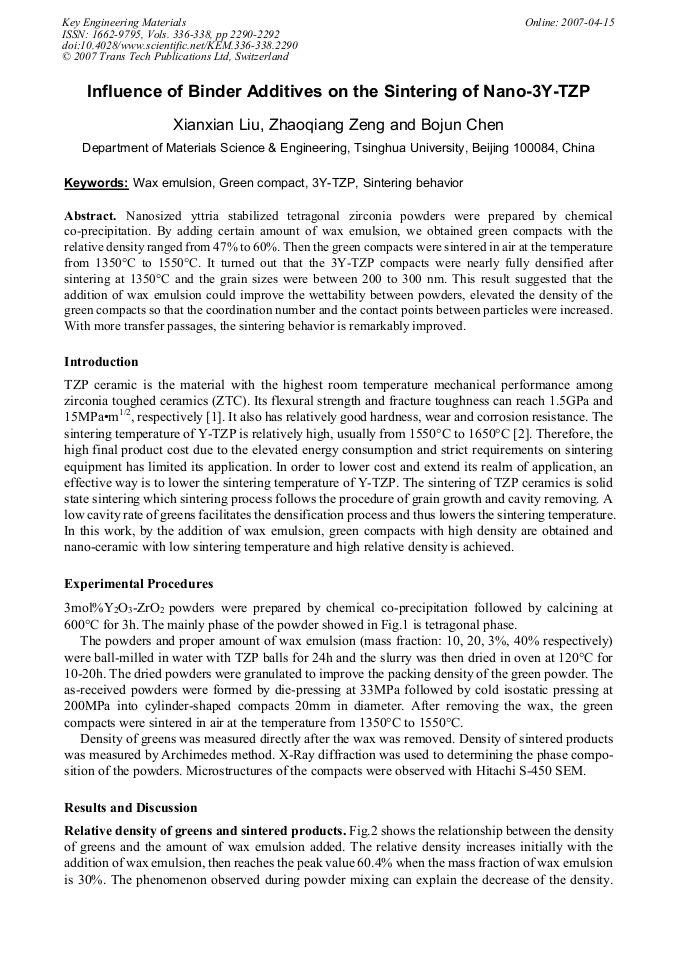 Key Engineering Materials
ISSN: 1662-9795, Vols. 336-338, pp 2290-2292
doi:10.4028/www.scientific.net/KEM.336-338.2290
© 2007 Trans Tech Publications Ltd, Switzerland

Online: 2007-04-15

Influence of Binder Additives on the Sintering of Nano-3Y-TZP

Xianxian Liu, Zhaoqiang Zeng and Bojun Chen

Department of Materials Science & Engineering, Tsinghua University, Beijing 100084, China

Keywords: Wax emulsion, Green compact, 3Y-TZP, Sintering behavior

Abstract. Nanosized yttria stabilized tetragonal zirconia powders were prepared by chemical co-precipitation. By adding certain amount of wax emulsion, we obtained green compacts with the relative density ranged from 47% to 60%. Then the green compacts were sintered in air at the temperature from 1350°C to 1550°C. It turned out that the 3Y-TZP compacts were nearly fully densified after sintering at 1350°C and the grain sizes were between 200 to 300 nm. This result suggested that the addition of wax emulsion could improve the wettability between powders, elevated the density of the green compacts so that the coordination number and the contact points between particles were increased. With more transfer passages, the sintering behavior is remarkably improved.

Introduction

TZP ceramic is the material with the highest room temperature mechanical performance among zirconia toughed ceramics (ZTC). Its flexural strength and fracture toughness can reach 1.5GPa and 15MPa•m$^{1/2}$, respectively [1]. It also has relatively good hardness, wear and corrosion resistance. The sintering temperature of Y-TZP is relatively high, usually from 1550°C to 1650°C [2]. Therefore, the high final product cost due to the elevated energy consumption and strict requirements on sintering equipment has limited its application. In order to lower cost and extend its realm of application, an effective way is to lower the sintering temperature of Y-TZP. The sintering of TZP ceramics is solid state sintering which sintering process follows the procedure of grain growth and cavity removing. A low cavity rate of greens facilitates the densification process and thus lowers the sintering temperature. In this work, by the addition of wax emulsion, green compacts with high density are obtained and nano-ceramic with low sintering temperature and high relative density is achieved.

Experimental Procedures

3mol%$Y_2O_3$-$ZrO_2$ powders were prepared by chemical co-precipitation followed by calcining at 600°C for 3h. The mainly phase of the powder showed in Fig.1 is tetragonal phase.

The powders and proper amount of wax emulsion (mass fraction: 10, 20, 3%, 40% respectively) were ball-milled in water with TZP balls for 24h and the slurry was then dried in oven at 120°C for 10-20h. The dried powders were granulated to improve the packing density of the green powder. The as-received powders were formed by die-pressing at 33MPa followed by cold isostatic pressing at 200MPa into cylinder-shaped compacts 20mm in diameter. After removing the wax, the green compacts were sintered in air at the temperature from 1350°C to 1550°C.

Density of greens was measured directly after the wax was removed. Density of sintered products was measured by Archimedes method. X-Ray diffraction was used to determining the phase composition of the powders. Microstructures of the compacts were observed with Hitachi S-450 SEM.

Results and Discussion

Relative density of greens and sintered products. Fig.2 shows the relationship between the density of greens and the amount of wax emulsion added. The relative density increases initially with the addition of wax emulsion, then reaches the peak value 60.4% when the mass fraction of wax emulsion is 30%. The phenomenon observed during powder mixing can explain the decrease of the density.